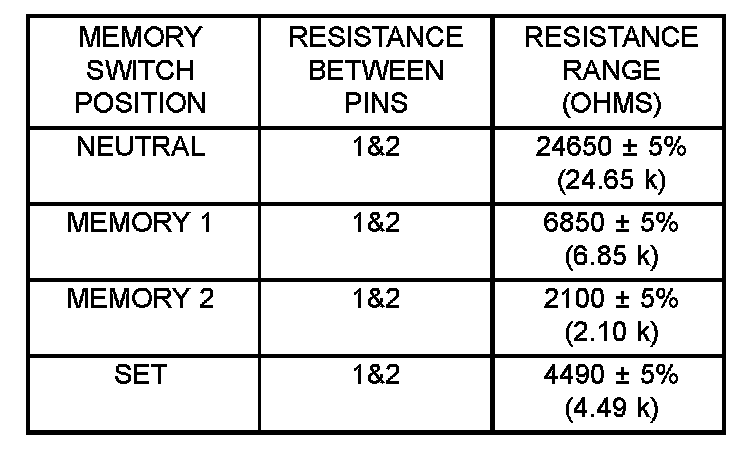 | MEMORY SWITCH POSITION | RESISTANCE BETWEEN PINS | RESISTANCE RANGE (OHMS) |
|---|---|---|
| NEUTRAL | 1&2 | 24650 ± 5% (24.65 k) |
| MEMORY 1 | 1&2 | 6850 ± 5% (6.85 k) |
| MEMORY 2 | 1&2 | 2100 ± 5% (2.10 k) |
| SET | 1&2 | 4490 ± 5% (4.49 k) |